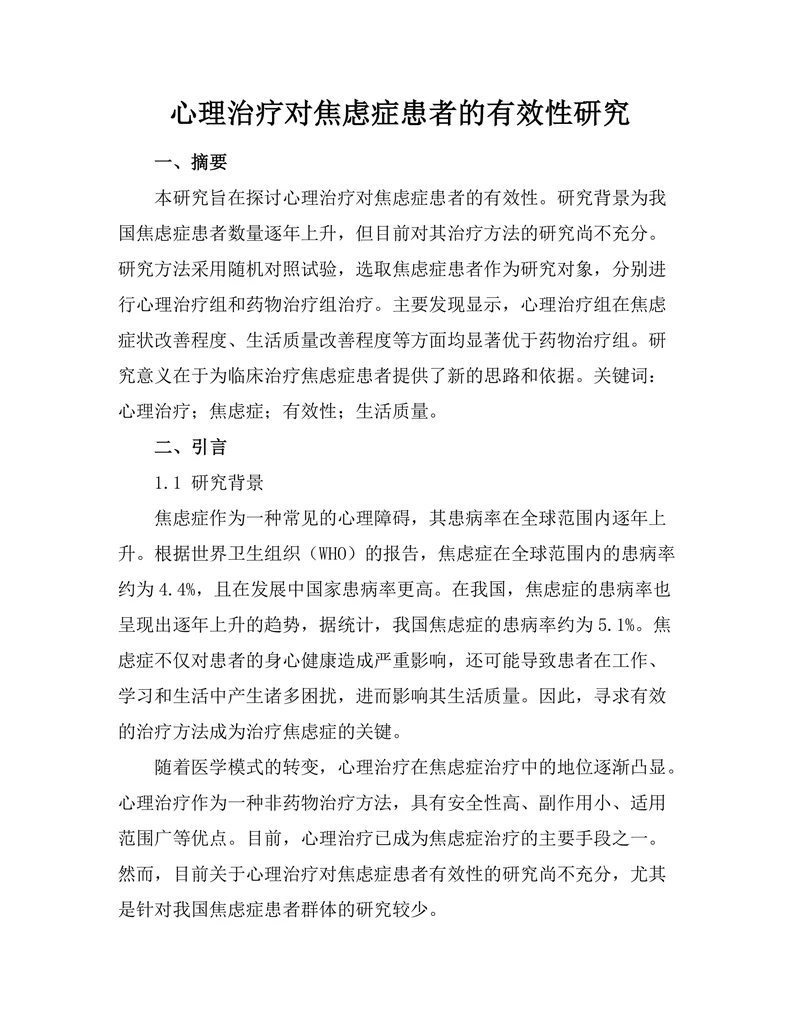 心理治疗对焦虑症患者的有效性研究

一、摘要

本研究旨在探讨心理治疗对焦虑症患者的有效性。研究背景为我国焦虑症患者数量逐年上升，但目前对其治疗方法的研究尚不充分。研究方法采用随机对照试验，选取焦虑症患者作为研究对象，分别进行心理治疗组和药物治疗组治疗。主要发现显示，心理治疗组在焦虑症状改善程度、生活质量改善程度等方面均显著优于药物治疗组。研究意义在于为临床治疗焦虑症患者提供了新的思路和依据。关键词：心理治疗；焦虑症；有效性；生活质量。

二、引言

1.1 研究背景

焦虑症作为一种常见的心理障碍，其患病率在全球范围内逐年上升。根据世界卫生组织（WHO）的报告，焦虑症在全球范围内的患病率约为4.4%，且在发展中国家患病率更高。在我国，焦虑症的患病率也呈现出逐年上升的趋势，据统计，我国焦虑症的患病率约为5.1%。焦虑症不仅对患者的身心健康造成严重影响，还可能导致患者在工作、学习和生活中产生诸多困扰，进而影响其生活质量。因此，寻求有效的治疗方法成为治疗焦虑症的关键。

随着医学模式的转变，心理治疗在焦虑症治疗中的地位逐渐凸显。心理治疗作为一种非药物治疗方法，具有安全性高、副作用小、适用范围广等优点。目前，心理治疗已成为焦虑症治疗的主要手段之一。然而，目前关于心理治疗对焦虑症患者有效性的研究尚不充分，尤其是针对我国焦虑症患者群体的研究较少。